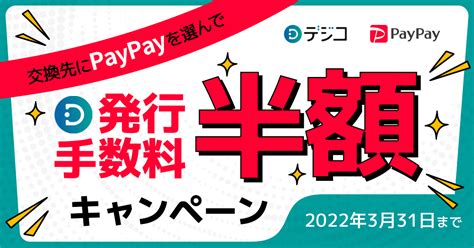 交換先にPayPayを選んで

デジコ

PayPay

発行手数料

半額

キャンペーン

2022年3月31日まで